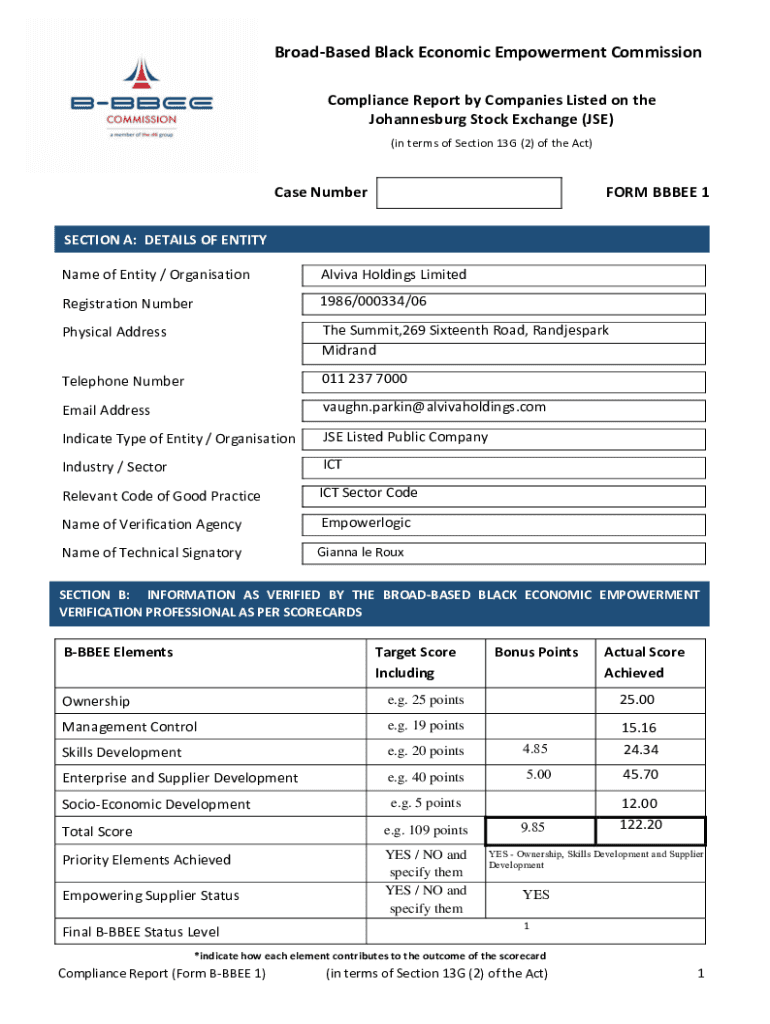 B-BBEE
COMMISSION
a member of the dti group

Broad-Based Black Economic Empowerment Commission

Compliance Report by Companies Listed on the Johannesburg Stock Exchange (JSE)

(in terms of Section 13G (2) of the Act)

Case Number

FORM BBBEE 1

SECTION A: DETAILS OF ENTITY

| | |
|---|---|
| Name of Entity / Organisation | Alviva Holdings Limited |
| Registration Number | 1986/000334/06 |
| Physical Address | The Summit,269 Sixteenth Road, Randjespark Midrand |
| Telephone Number | 011 237 7000 |
| Email Address | vaughn.parkin@alvivaholdings.com |
| Indicate Type of Entity / Organisation | JSE Listed Public Company |
| Industry / Sector | ICT |
| Relevant Code of Good Practice | ICT Sector Code |
| Name of Verification Agency | Empowerlogic |
| Name of Technical Signatory | Gianna le Roux |

SECTION B: INFORMATION AS VERIFIED BY THE BROAD-BASED BLACK ECONOMIC EMPOWERMENT VERIFICATION PROFESSIONAL AS PER SCORECARDS

| B-BBEE Elements | Target Score Including | Bonus Points | Actual Score Achieved |
|---|---|---|---|
| Ownership | e.g. 25 points | | 25.00 |
| Management Control | e.g. 19 points | | 15.16 |
| Skills Development | e.g. 20 points | 4.85 | 24.34 |
| Enterprise and Supplier Development | e.g. 40 points | 5.00 | 45.70 |
| Socio-Economic Development | e.g. 5 points | | 12.00 |
| Total Score | e.g. 109 points | 9.85 | 122.20 |
| Priority Elements Achieved | YES / NO and specify them | YES - Ownership, Skills Development and Supplier Development | |
| Empowering Supplier Status | YES / NO and specify them | YES | |
| Final B-BBEE Status Level | | 1 | |

*indicate how each element contributes to the outcome of the scorecard

Compliance Report (Form B-BBEE 1) (in terms of Section 13G (2) of the Act) 1